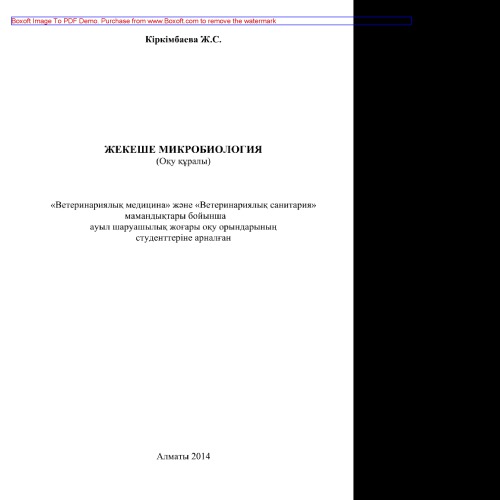 Boxoft Image To PDF Demo. Purchase from www.Boxoft.com to remove the watermark

Кіркімбаева Ж.С.

ЖЕКЕШЕ МИКРОБИОЛОГИЯ
(Оқу құралы)

«Ветеринариялық медицина» және «Ветеринариялық санитария» мамандықтары бойынша ауыл шаруашылық жоғары оқу орындарының студенттеріне арналған

Алматы 2014